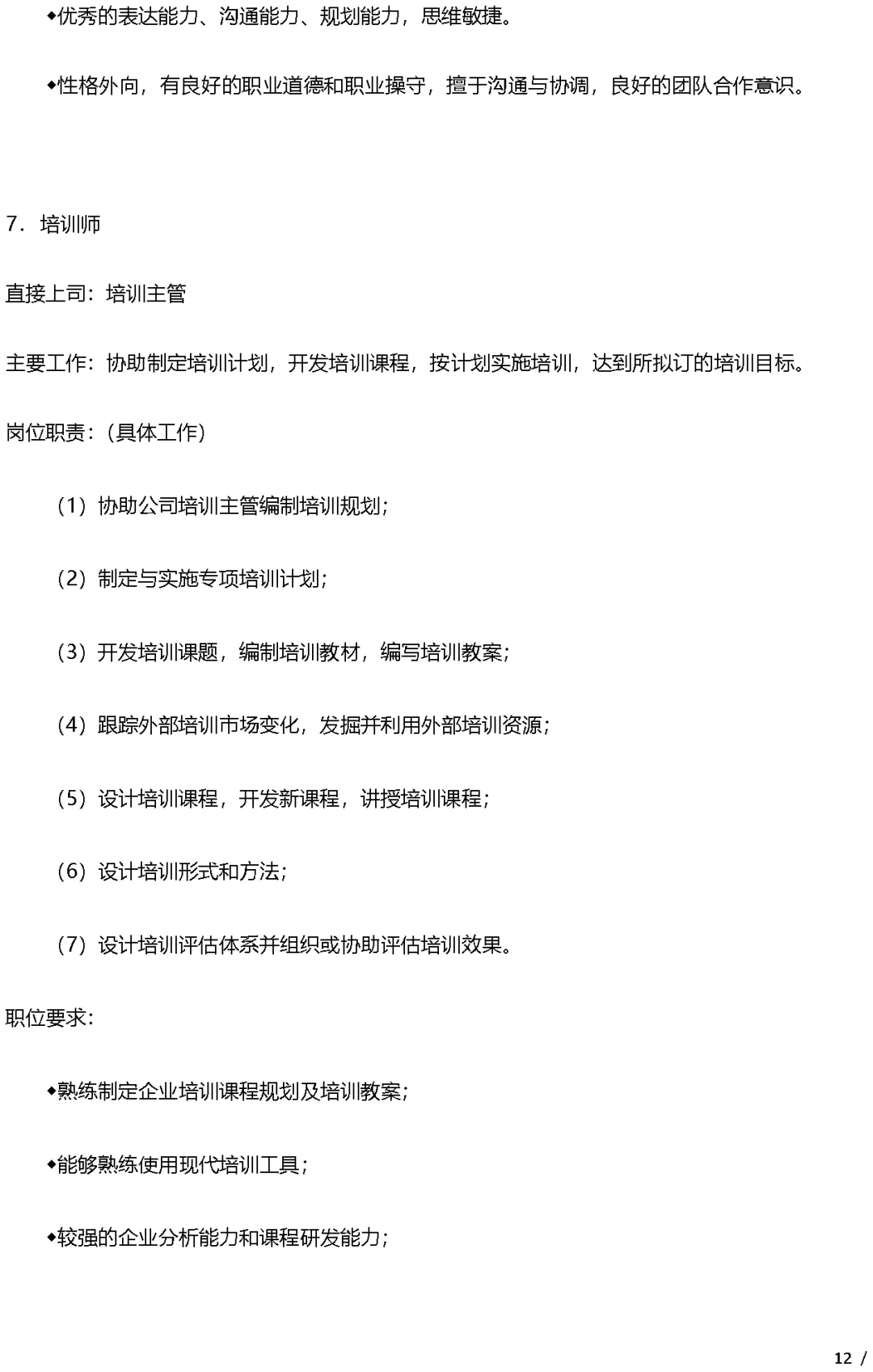 ◆优秀的表达能力、沟通能力、规划能力，思维敏捷。

◆性格外向，有良好的职业道德和职业操守，擅于沟通与协调，良好的团队合作意识。

7．培训师

直接上司：培训主管

主要工作：协助制定培训计划，开发培训课程，按计划实施培训，达到所拟订的培训目标。

岗位职责：（具体工作）

（1）协助公司培训主管编制培训规划；

（2）制定与实施专项培训计划；

（3）开发培训课题，编制培训教材，编写培训教案；

（4）跟踪外部培训市场变化，发掘并利用外部培训资源；

（5）设计培训课程，开发新课程，讲授培训课程；

（6）设计培训形式和方法；

（7）设计培训评估体系并组织或协助评估培训效果。

职位要求：

◆熟练制定企业培训课程规划及培训教案；

◆能够熟练使用现代培训工具；

◆较强的企业分析能力和课程研发能力；

12 /